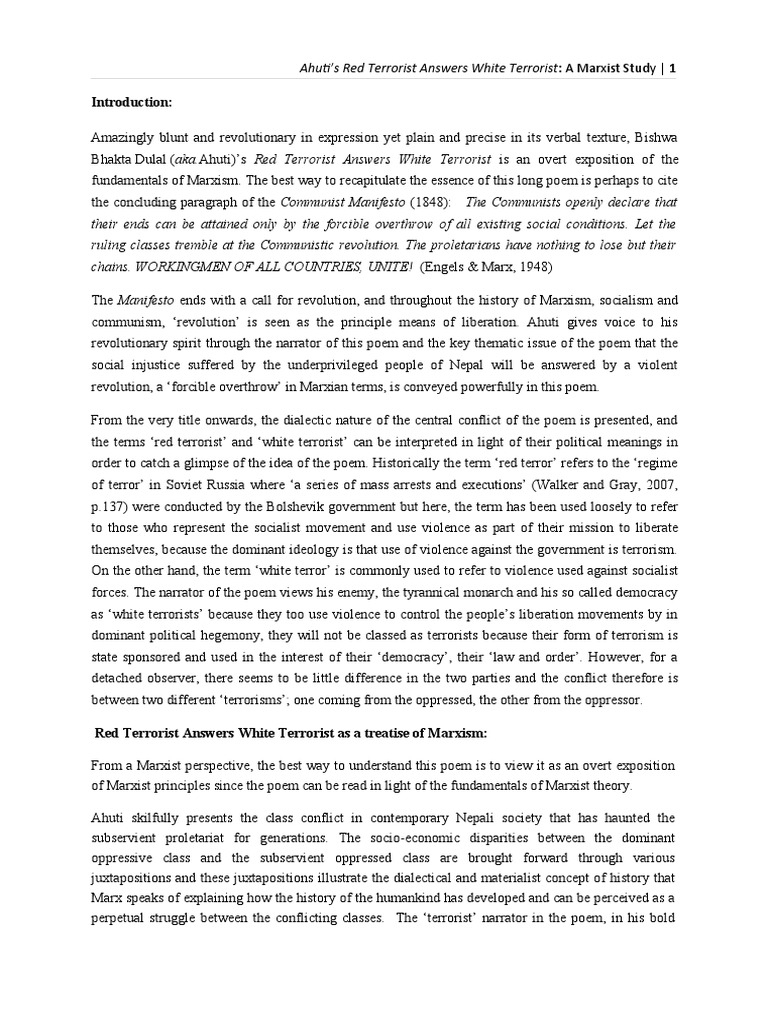 Ahuti's Red Terrorist Answers White Terrorist: A Marxist Study | 1

Introduction:

Amazingly blunt and revolutionary in expression yet plain and precise in its verbal texture, Bishwa Bhakta Dulal (aka Ahuti)'s Red Terrorist Answers White Terrorist is an overt exposition of the fundamentals of Marxism. The best way to recapitulate the essence of this long poem is perhaps to cite the concluding paragraph of the Communist Manifesto (1848): The Communists openly declare that their ends can be attained only by the forcible overthrow of all existing social conditions. Let the ruling classes tremble at the Communistic revolution. The proletarians have nothing to lose but their chains. WORKINGMEN OF ALL COUNTRIES, UNITE! (Engels & Marx, 1948)

The Manifesto ends with a call for revolution, and throughout the history of Marxism, socialism and communism, 'revolution' is seen as the principle means of liberation. Ahuti gives voice to his revolutionary spirit through the narrator of this poem and the key thematic issue of the poem that the social injustice suffered by the underprivileged people of Nepal will be answered by a violent revolution, a 'forcible overthrow' in Marxian terms, is conveyed powerfully in this poem.

From the very title onwards, the dialectic nature of the central conflict of the poem is presented, and the terms 'red terrorist' and 'white terrorist' can be interpreted in light of their political meanings in order to catch a glimpse of the idea of the poem. Historically the term 'red terror' refers to the 'regime of terror' in Soviet Russia where 'a series of mass arrests and executions' (Walker and Gray, 2007, p.137) were conducted by the Bolshevik government but here, the term has been used loosely to refer to those who represent the socialist movement and use violence as part of their mission to liberate themselves, because the dominant ideology is that use of violence against the government is terrorism. On the other hand, the term 'white terror' is commonly used to refer to violence used against socialist forces. The narrator of the poem views his enemy, the tyrannical monarch and his so called democracy as 'white terrorists' because they too use violence to control the people's liberation movements by in dominant political hegemony, they will not be classed as terrorists because their form of terrorism is state sponsored and used in the interest of their 'democracy', their 'law and order'. However, for a detached observer, there seems to be little difference in the two parties and the conflict therefore is between two different 'terrorisms'; one coming from the oppressed, the other from the oppressor.

Red Terrorist Answers White Terrorist as a treatise of Marxism:

From a Marxist perspective, the best way to understand this poem is to view it as an overt exposition of Marxist principles since the poem can be read in light of the fundamentals of Marxist theory.

Ahuti skilfully presents the class conflict in contemporary Nepali society that has haunted the subservient proletariat for generations. The socio-economic disparities between the dominant oppressive class and the subservient oppressed class are brought forward through various juxtapositions and these juxtapositions illustrate the dialectical and materialist concept of history that Marx speaks of explaining how the history of the humankind has developed and can be perceived as a perpetual struggle between the conflicting classes. The 'terrorist' narrator in the poem, in his bold